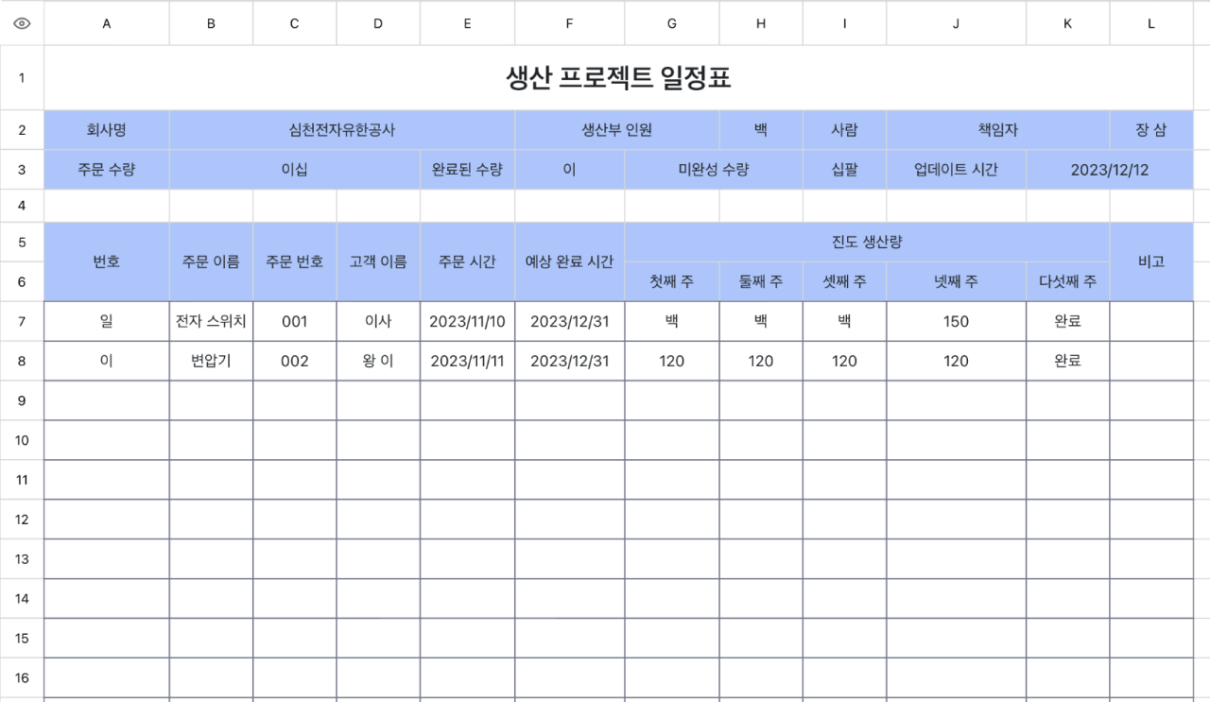 |  | A | B | C | D | E | F | G | H | I | J | K | L |
|---|---|---|---|---|---|---|---|---|---|---|---|---|
| 1 | 생산 프로젝트 일정표 | | | | | | | | | | | |
| 2 | 회사명 | 심천전자유한공사 | | | | 생산부 인원 | | 백 | 사람 | 책임자 | | 장 삼 |
| 3 | 주문 수량 | 이십 | | | 완료된 수량 | 이 | 미완성 수량 | | 십팔 | 업데이트 시간 | 2023/12/12 | |
| 4 | | | | | | | | | | | | |
| 5 | 번호 | 주문 이름 | 주문 번호 | 고객 이름 | 주문 시간 | 예상 완료 시간 | 진도 생산량 | | | | | 비고 |
| 6 | | | | | | | 첫째 주 | 둘째 주 | 셋째 주 | 넷째 주 | 다섯째 주 | |
| 7 | 일 | 전자 스위치 | 001 | 이사 | 2023/11/10 | 2023/12/31 | 백 | 백 | 백 | 150 | 완료 | |
| 8 | 이 | 변압기 | 002 | 왕 이 | 2023/11/11 | 2023/12/31 | 120 | 120 | 120 | 120 | 완료 | |
| 9 | | | | | | | | | | | | |
| 10 | | | | | | | | | | | | |
| 11 | | | | | | | | | | | | |
| 12 | | | | | | | | | | | | |
| 13 | | | | | | | | | | | | |
| 14 | | | | | | | | | | | | |
| 15 | | | | | | | | | | | | |
| 16 | | | | | | | | | | | | |